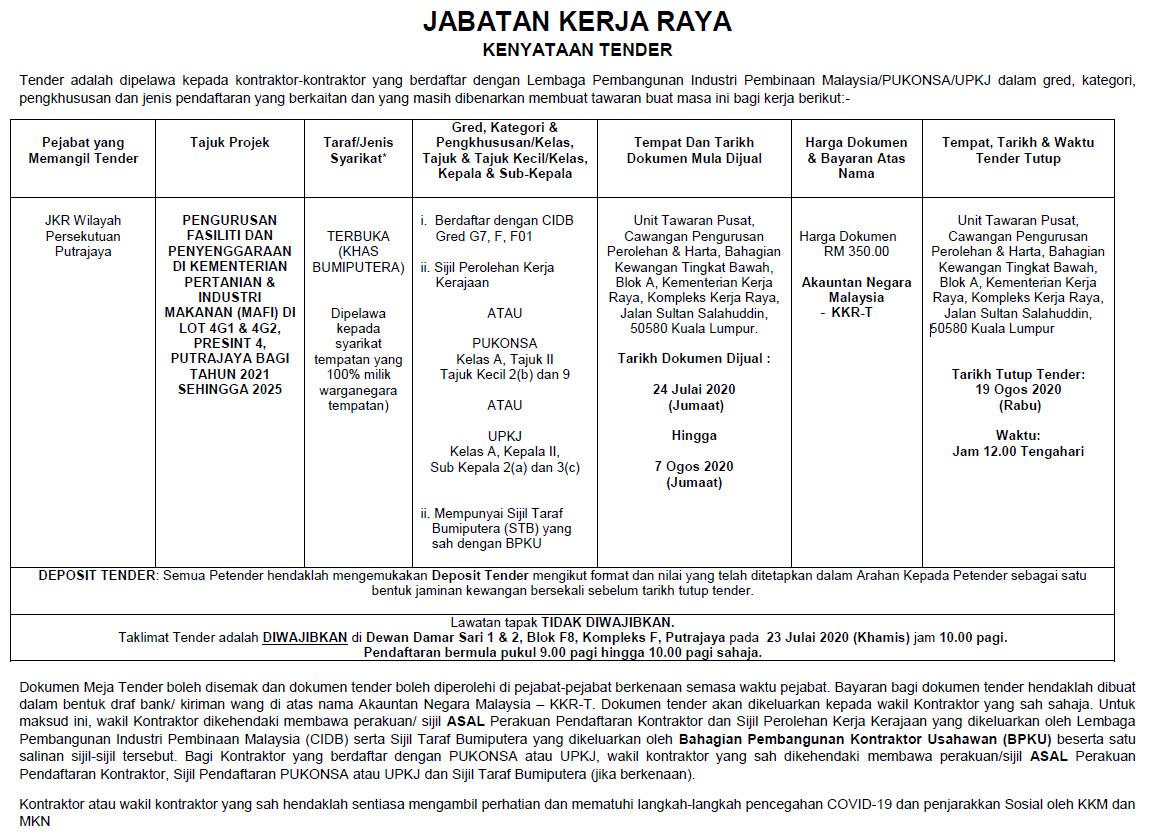 JABATAN KERJA RAYA
KENYATAAN TENDER

Tender adalah dipelawa kepada kontraktor-kontraktor yang berdaftar dengan Lembaga Pembangunan Industri Pembinaan Malaysia/PUKONSA/UPKJ dalam gred, kategori, pengkhususan dan jenis pendaftaran yang berkaitan dan yang masih dibenarkan membuat tawaran buat masa ini bagi kerja berikut:-

| Pejabat yang Memangil Tender | Tajuk Projek | Taraf/Jenis Syarikat* | Gred, Kategori & Pengkhususan/Kelas, Tajuk & Tajuk Kecil/Kelas, Kepala & Sub-Kepala | Tempat Dan Tarikh Dokumen Mula Dijual | Harga Dokumen & Bayaran Atas Nama | Tempat, Tarikh & Waktu Tender Tutup |
|---|---|---|---|---|---|---|
| JKR Wilayah Persekutuan Putrajaya | PENGURUSAN FASILITI DAN PENYENGGARAAN DI KEMENTERIAN PERTANIAN & INDUSTRI MAKANAN (MAFI) DI LOT 4G1 & 4G2, PRESINT 4, PUTRAJAYA BAGI TAHUN 2021 SEHINGGA 2025 | TERBUKA (KHAS BUMIPUTERA) Dipelawa kepada syarikat tempatan yang 100% milik warganegara tempatan) | i. Berdaftar dengan CIDB Gred G7, F, F01 ii. Sijil Perolehan Kerja Kerajaan ATAU PUKONSA Kelas A, Tajuk II Tajuk Kecil 2(b) dan 9 ATAU UPKJ Kelas A, Kepala II, Sub Kepala 2(a) dan 3(c) ii. Mempunyai Sijil Taraf Bumiputera (STB) yang sah dengan BPKU | Unit Tawaran Pusat, Cawangan Pengurusan Perolehan & Harta, Bahagian Kewangan Tingkat Bawah, Blok A, Kementerian Kerja Raya, Kompleks Kerja Raya, Jalan Sultan Salahuddin, 50580 Kuala Lumpur. Tarikh Dokumen Dijual : 24 Julai 2020 (Jumaat) Hingga 7 Ogos 2020 (Jumaat) | Harga Dokumen RM 350.00 Akauntan Negara Malaysia - KKR-T | Unit Tawaran Pusat, Cawangan Pengurusan Perolehan & Harta, Bahagian Kewangan Tingkat Bawah, Blok A, Kementerian Kerja Raya, Kompleks Kerja Raya, Jalan Sultan Salahuddin, 50580 Kuala Lumpur Tarikh Tutup Tender: 19 Ogos 2020 (Rabu) Waktu: Jam 12.00 Tengahari |

DEPOSIT TENDER: Semua Petender hendaklah mengemukakan Deposit Tender mengikut format dan nilai yang telah ditetapkan dalam Arahan Kepada Petender sebagai satu bentuk jaminan kewangan bersekali sebelum tarikh tutup tender.

Lawatan tapak TIDAK DIWAJIBKAN.
Taklimat Tender adalah DIWAJIBKAN di Dewan Damar Sari 1 & 2, Blok F8, Kompleks F, Putrajaya pada 23 Julai 2020 (Khamis) jam 10.00 pagi.
Pendaftaran bermula pukul 9.00 pagi hingga 10.00 pagi sahaja.

Dokumen Meja Tender boleh disemak dan dokumen tender boleh diperolehi di pejabat-pejabat berkenaan semasa waktu pejabat. Bayaran bagi dokumen tender hendaklah dibuat dalam bentuk draf bank/ kiriman wang di atas nama Akauntan Negara Malaysia – KKR-T. Dokumen tender akan dikeluarkan kepada wakil Kontraktor yang sah sahaja. Untuk maksud ini, wakil Kontraktor dikehendaki membawa perakuan/ sijil ASAL Perakuan Pendaftaran Kontraktor dan Sijil Perolehan Kerja Kerajaan yang dikeluarkan oleh Lembaga Pembangunan Industri Pembinaan Malaysia (CIDB) serta Sijil Taraf Bumiputera yang dikeluarkan oleh Bahagian Pembangunan Kontraktor Usahawan (BPKU) beserta satu salinan sijil-sijil tersebut. Bagi Kontraktor yang berdaftar dengan PUKONSA atau UPKJ, wakil kontraktor yang sah dikehendaki membawa perakuan/sijil ASAL Perakuan Pendaftaran Kontraktor, Sijil Pendaftaran PUKONSA atau UPKJ dan Sijil Taraf Bumiputera (jika berkenaan).

Kontraktor atau wakil kontraktor yang sah hendaklah sentiasa mengambil perhatian dan mematuhi langkah-langkah pencegahan COVID-19 dan penjarakkan Sosial oleh KKM dan MKN